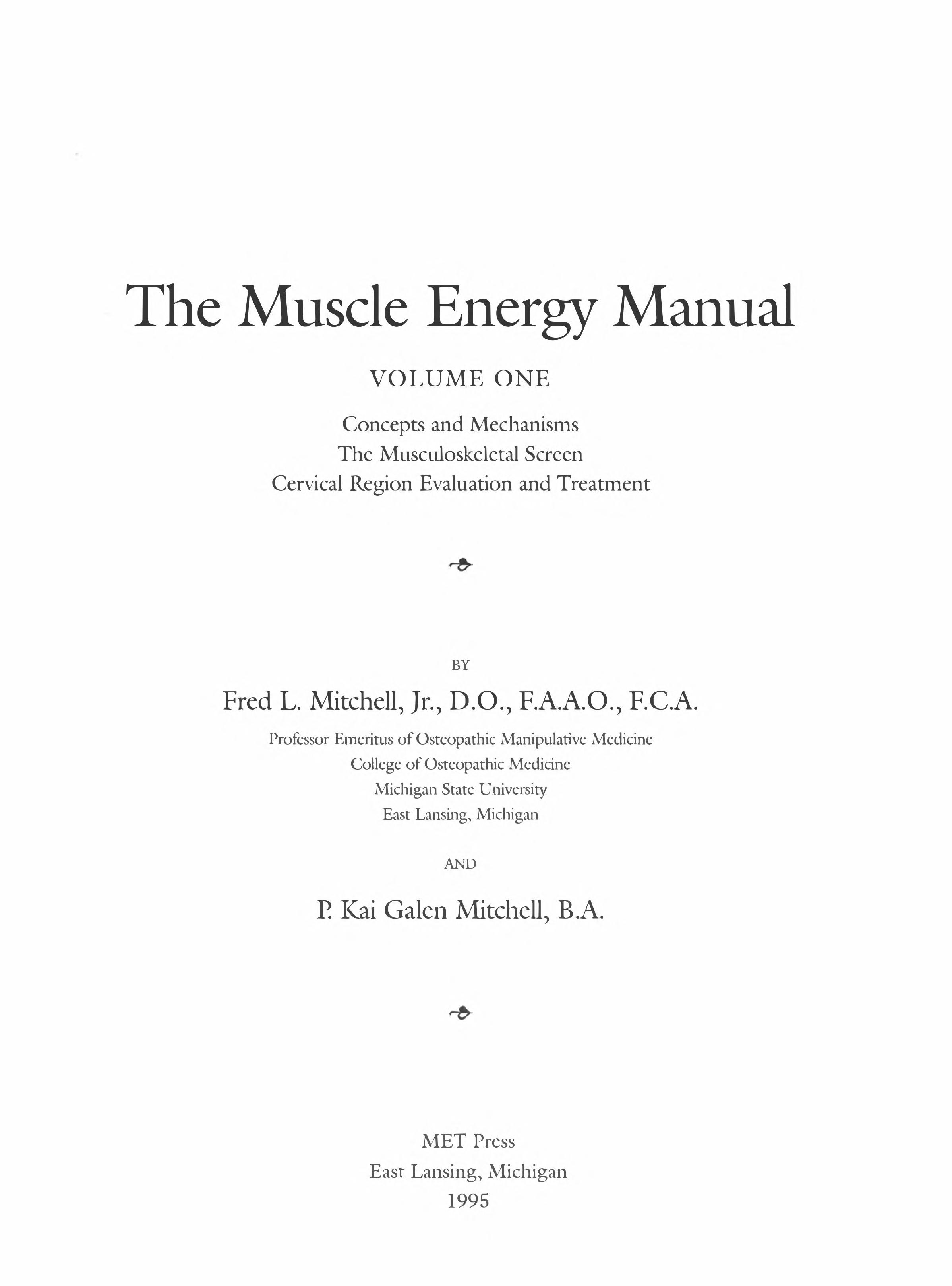 The Muscle Energy Manual

VOLUME ONE

Concepts and Mechanisms
The Musculoskeletal Screen
Cervical Region Evaluation and Treatment

BY

Fred L. Mitchell, Jr., D.O., F.A.A.O., F.C.A.

Professor Emeritus of Osteopathic Manipulative Medicine
College of Osteopathic Medicine
Michigan State University
East Lansing, Michigan

AND

P. Kai Galen Mitchell, B.A.

MET Press
East Lansing, Michigan
1995